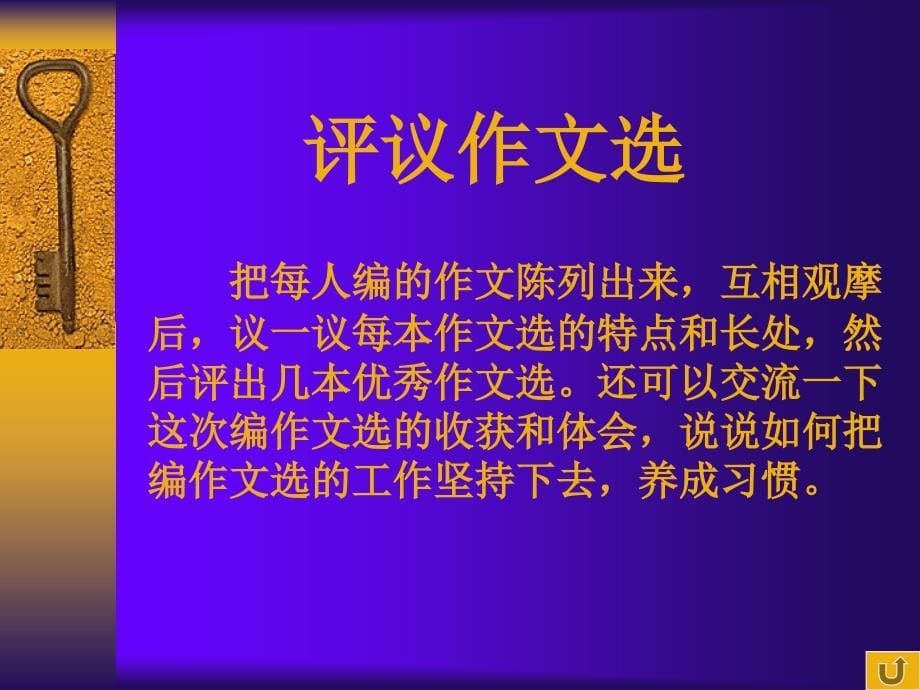 评议作文选

把每人编的作文陈列出来，互相观摩后，议一议每本作文选的特点和长处，然后评出几本优秀作文选。还可以交流一下这次编作文选的收获和体会，说说如何把编作文选的工作坚持下去，养成习惯。